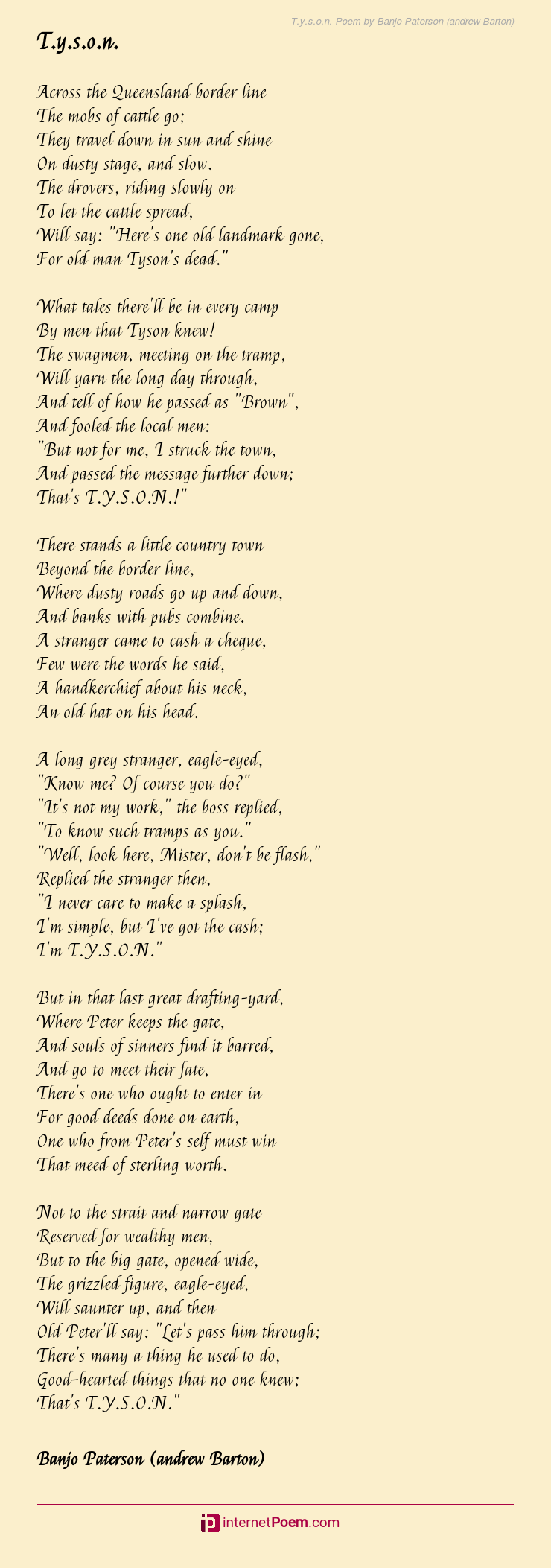 T.y.s.o.n. Poem by Banjo Paterson (andrew Barton)

T.y.s.o.n.

Across the Queensland border line
The mobs of cattle go;
They travel down in sun and shine
On dusty stage, and slow.
The drovers, riding slowly on
To let the cattle spread,
Will say: "Here's one old landmark gone,
For old man Tyson's dead."

What tales there'll be in every camp
By men that Tyson knew!
The swagmen, meeting on the tramp,
Will yarn the long day through,
And tell of how he passed as "Brown",
And fooled the local men:
"But not for me, I struck the town,
And passed the message further down;
That's T.Y.S.O.N.!"

There stands a little country town
Beyond the border line,
Where dusty roads go up and down,
And banks with pubs combine.
A stranger came to cash a cheque,
Few were the words he said,
A handkerchief about his neck,
An old hat on his head.

A long grey stranger, eagle-eyed,
"Know me? Of course you do?"
"It's not my work," the boss replied,
"To know such tramps as you."
"Well, look here, Mister, don't be flash,"
Replied the stranger then,
"I never care to make a splash,
I'm simple, but I've got the cash;
I'm T.Y.S.O.N."

But in that last great drafting-yard,
Where Peter keeps the gate,
And souls of sinners find it barred,
And go to meet their fate,
There's one who ought to enter in
For good deeds done on earth,
One who from Peter's self must win
That meed of sterling worth.

Not to the strait and narrow gate
Reserved for wealthy men,
But to the big gate, opened wide,
The grizzled figure, eagle-eyed,
Will saunter up, and then
Old Peter'll say: "Let's pass him through;
There's many a thing he used to do,
Good-hearted things that no one knew;
That's T.Y.S.O.N."

Banjo Paterson (andrew Barton)

internetPoem.com